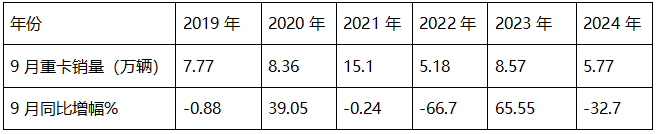 | 年份 | 2019 年 | 2020 年 | 2021 年 | 2022 年 | 2023 年 | 2024 年 |
|---|---|---|---|---|---|---|
| 9 月重卡销量（万辆） | 7.77 | 8.36 | 15.1 | 5.18 | 8.57 | 5.77 |
| 9 月同比增幅% | -0.88 | 39.05 | -0.24 | -66.7 | 65.55 | -32.7 |